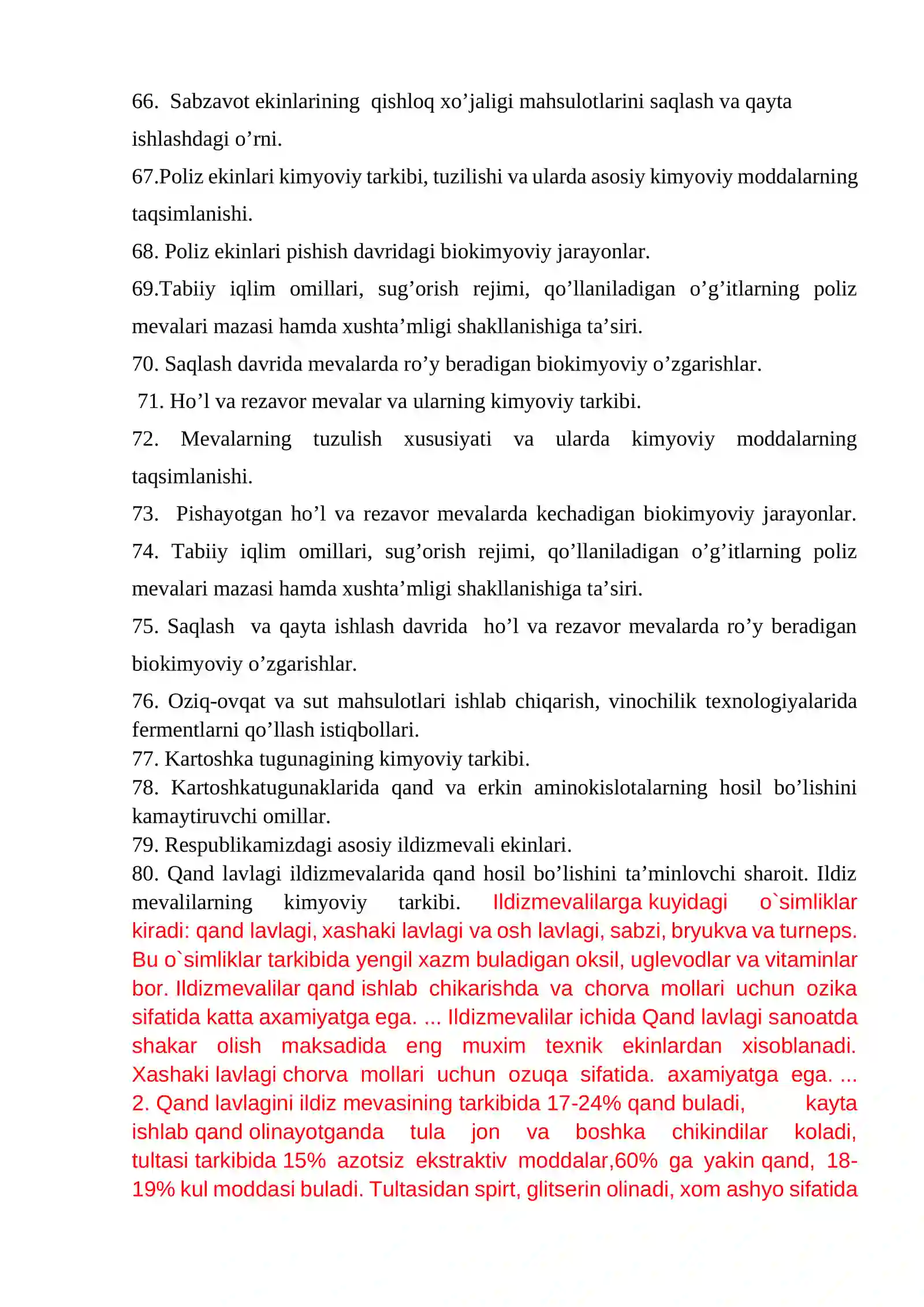 66. Sabzavot ekinlarining qishloq xo'jaligi mahsulotlarini saqlash va qayta ishlashdagi o'rni.

67.Poliz ekinlari kimyoviy tarkibi, tuzilishi va ularda asosiy kimyoviy moddalarning taqsimlanishi.

68. Poliz ekinlari pishish davridagi biokimyoviy jarayonlar.

69.Tabiiy iqlim omillari, sug'orish rejimi, qo'llaniladigan o'g'itlarning poliz mevalari mazasi hamda xushta'mligi shakllanishiga ta'siri.

70. Saqlash davrida mevalarda ro'y beradigan biokimyoviy o'zgarishlar.

71. Ho'l va rezavor mevalar va ularning kimyoviy tarkibi.

72. Mevalarning tuzulish xususiyati va ularda kimyoviy moddalarning taqsimlanishi.

73. Pishayotgan ho'l va rezavor mevalarda kechadigan biokimyoviy jarayonlar.

74. Tabiiy iqlim omillari, sug'orish rejimi, qo'llaniladigan o'g'itlarning poliz mevalari mazasi hamda xushta'mligi shakllanishiga ta'siri.

75. Saqlash va qayta ishlash davrida ho'l va rezavor mevalarda ro'y beradigan biokimyoviy o'zgarishlar.

76. Oziq-ovqat va sut mahsulotlari ishlab chiqarish, vinochilik texnologiyalarida fermentlarni qo'llash istiqbollari.

77. Kartoshka tugunagining kimyoviy tarkibi.

78. Kartoshkatugunaklarida qand va erkin aminokislotalarning hosil bo'lishini kamaytiruvchi omillar.

79. Respublikamizdagi asosiy ildizmevali ekinlari.

80. Qand lavlagi ildizmevalarida qand hosil bo'lishini ta'minlovchi sharoit. Ildiz mevalilarning kimyoviy tarkibi. Ildizmevalilarga kuyidagi o`simliklar kiradi: qand lavlagi, xashaki lavlagi va osh lavlagi, sabzi, bryukva va turneps. Bu o`simliklar tarkibida yengil xazm buladigan oksil, uglevodlar va vitaminlar bor. Ildizmevalilar qand ishlab chikarishda va chorva mollari uchun ozika sifatida katta axamiyatga ega. ... Ildizmevalilar ichida Qand lavlagi sanoatda shakar olish maksadida eng muxim texnik ekinlardan xisoblanadi. Xashaki lavlagi chorva mollari uchun ozuqa sifatida. axamiyatga ega. ... 2. Qand lavlagini ildiz mevasining tarkibida 17-24% qand buladi, kayta ishlab qand olinayotganda tula jon va boshka chikindilar koladi, tultasi tarkibida 15% azotsiz ekstraktiv moddalar,60% ga yakin qand, 18-19% kul moddasi buladi. Tultasidan spirt, glitserin olinadi, xom ashyo sifatida